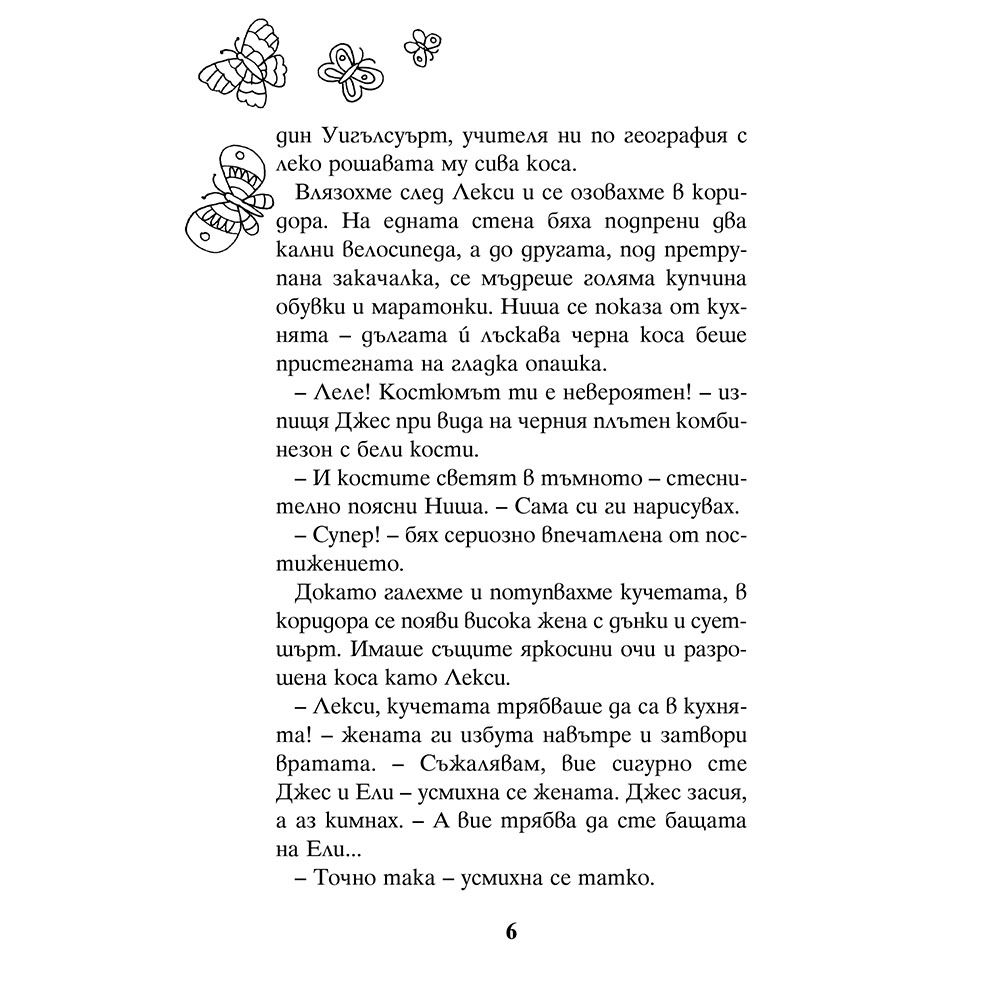 дин Уигълсуърт, учителя ни по география с леко рошавата му сива коса.

Влязохме след Лекси и се озовахме в коридора. На едната стена бяха подпрени два кални велосипеда, а до другата, под претрупана закачалка, се мъдреше голяма купчина обувки и маратонки. Ниша се показа от кухнята – дългата ѝ лъскава черна коса беше пристегната на гладка опашка.

– Леле! Костюмът ти е невероятен! – изпищя Джес при вида на черния плътен комбинезон с бели кости.

– И костите светят в тъмното – стеснително поясни Ниша. – Сама си ги нарисувах.

– Супер! – бях сериозно впечатлена от постижението.

Докато галехме и потупвахме кучетата, в коридора се появи висока жена с дънки и суетшърт. Имаше същите яркосини очи и разрошена коса като Лекси.

– Лекси, кучетата трябваше да са в кухнята! – жената ги избута навътре и затвори вратата. – Съжалявам, вие сигурно сте Джес и Ели – усмихна се жената. Джес засия, а аз кимнах. – А вие трябва да сте бащата на Ели...

– Точно така – усмихна се татко.

6